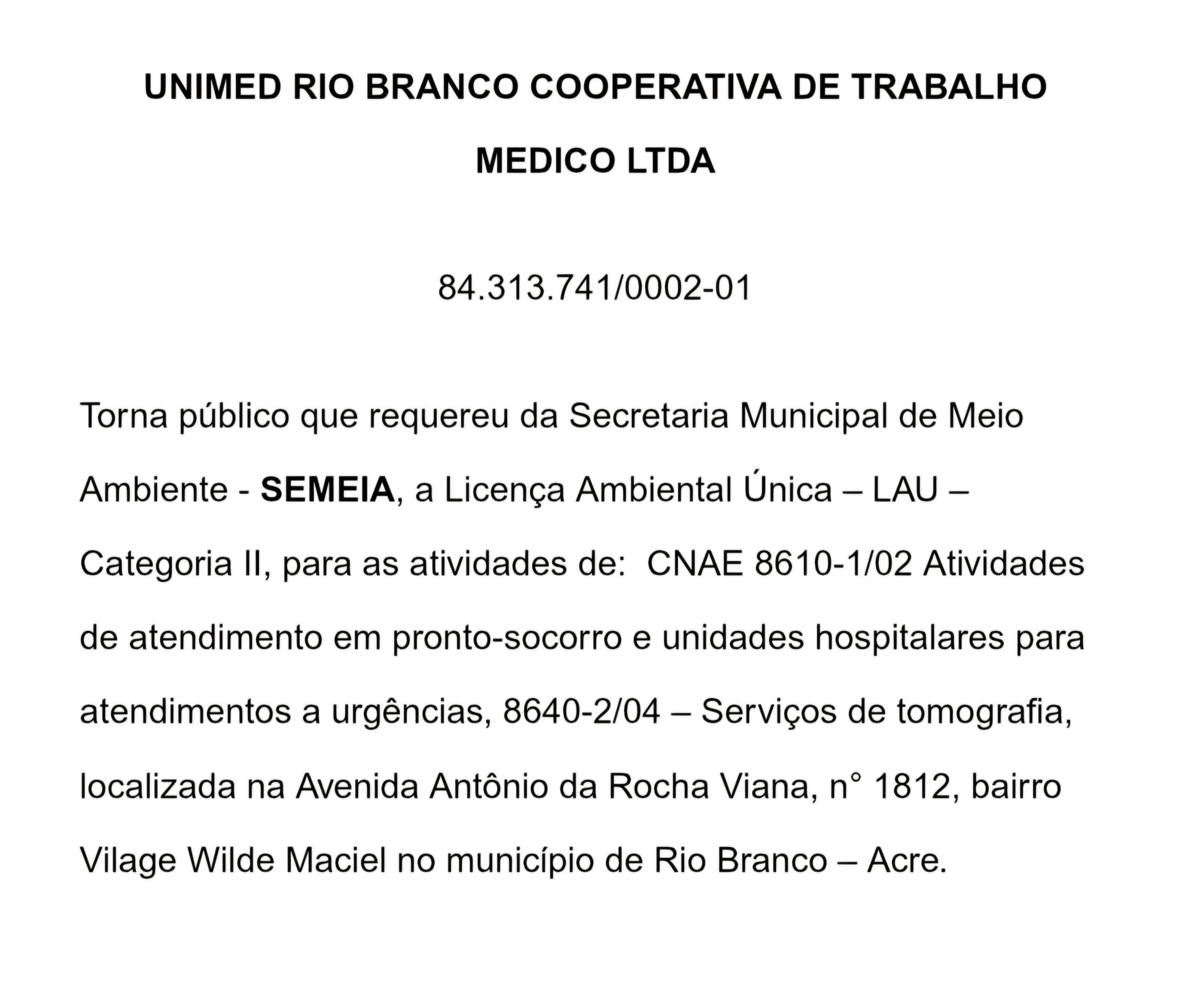 UNIMED RIO BRANCO COOPERATIVA DE TRABALHO MEDICO LTDA

84.313.741/0002-01

Torna público que requereu da Secretaria Municipal de Meio Ambiente - SEMEIA, a Licença Ambiental Única – LAU – Categoria II, para as atividades de:  CNAE 8610-1/02 Atividades de atendimento em pronto-socorro e unidades hospitalares para atendimentos a urgências, 8640-2/04 – Serviços de tomografia, localizada na Avenida Antônio da Rocha Viana, n° 1812, bairro Vilage Wilde Maciel no município de Rio Branco – Acre.